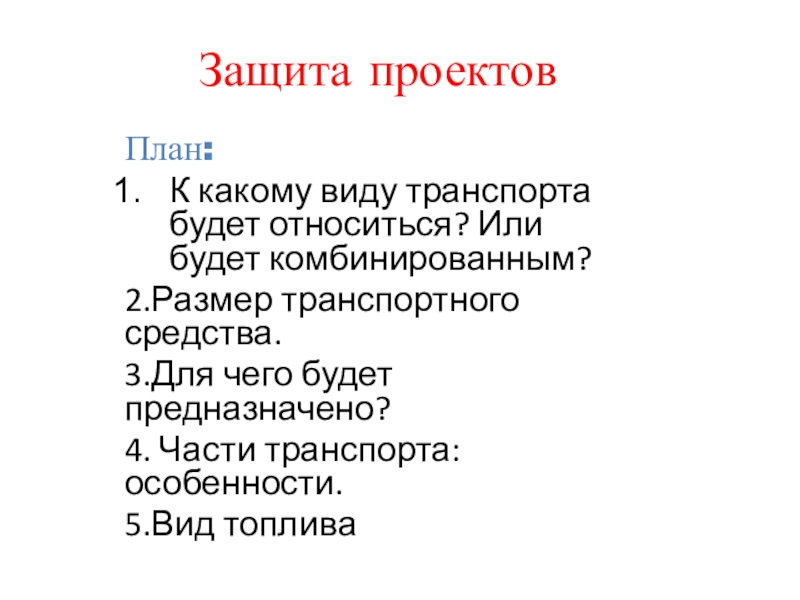 Защита проектов

План:

1. К какому виду транспорта будет относиться? Или будет комбинированным?

2.Размер транспортного средства.

3.Для чего будет предназначено?

4. Части транспорта: особенности.

5.Вид топлива